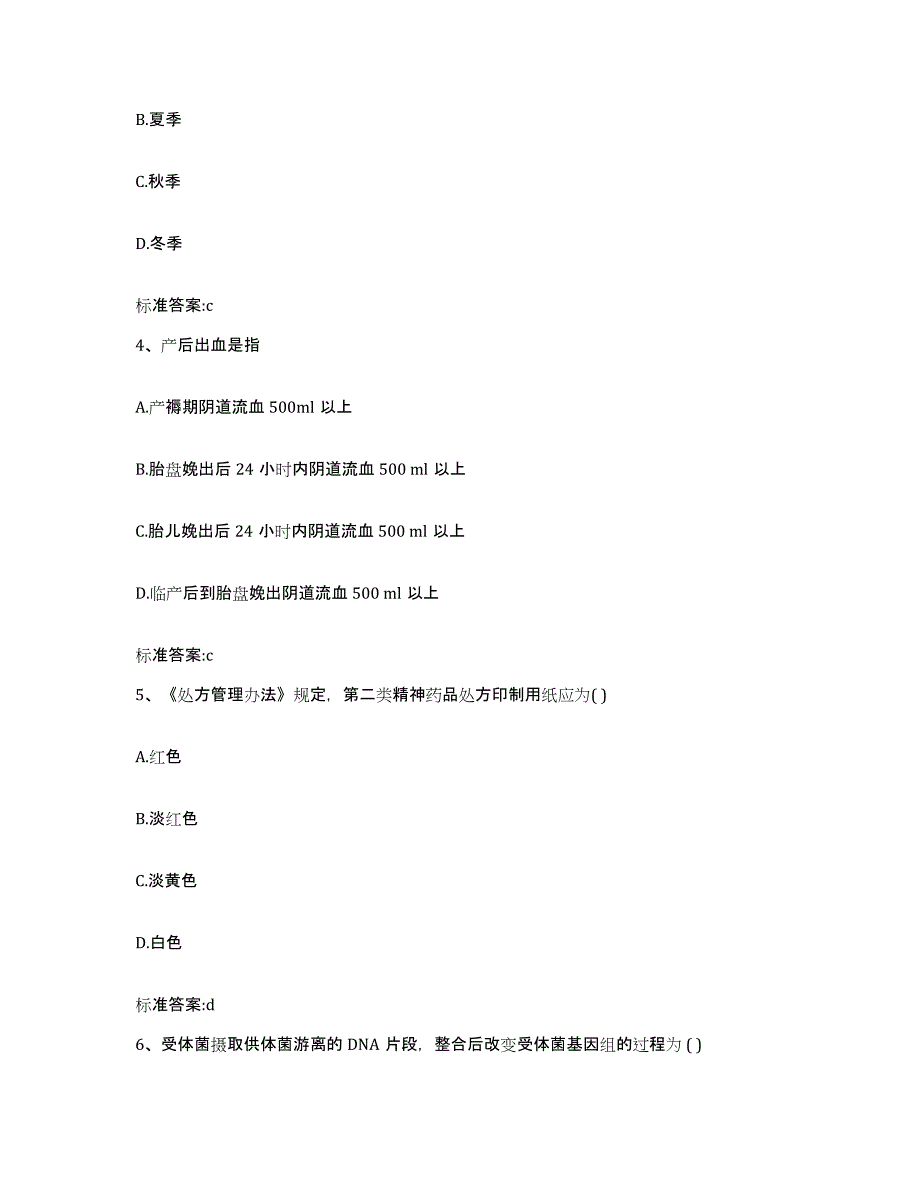 B.夏季

C.秋季

D.冬季

标准答案:c

4、产后出血是指

A.产褥期阴道流血 500ml 以上

B.胎盘娩出后 24 小时内阴道流血 500 ml 以上

C.胎儿娩出后 24 小时内阴道流血 500 ml 以上

D.临产后到胎盘娩出阴道流血 500 ml 以上

标准答案:c

5、《处方管理办法》规定，第二类精神药品处方印制用纸应为( )

A.红色

B.淡红色

C.淡黄色

D.白色

标准答案:d

6、受体菌摄取供体菌游离的 DNA 片段，整合后改变受体菌基因组的过程为 ( )